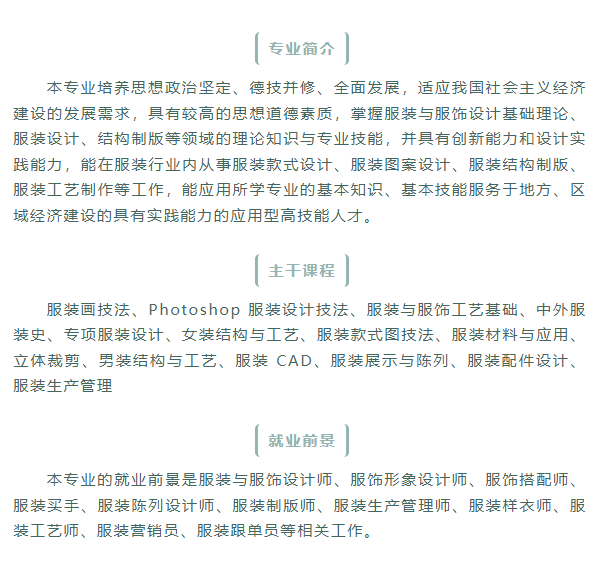 专业简介

本专业培养思想政治坚定、德技并修、全面发展，适应我国社会主义经济建设的发展需求，具有较高的思想道德素质，掌握服装与服饰设计基础理论、服装设计、结构制版等领域的理论知识与专业技能，并具有创新能力和设计实践能力，能在服装行业内从事服装款式设计、服装图案设计、服装结构制版、服装工艺制作等工作，能应用所学专业的基本知识、基本技能服务于地方、区域经济建设的具有实践能力的应用型高技能人才。

主干课程

服装画技法、Photoshop 服装设计技法、服装与服饰工艺基础、中外服装史、专项服装设计、女装结构与工艺、服装款式图技法、服装材料与应用、立体裁剪、男装结构与工艺、服装 CAD、服装展示与陈列、服装配件设计、服装生产管理

就业前景

本专业的就业前景是服装与服饰设计师、服饰形象设计师、服饰搭配师、服装买手、服装陈列设计师、服装制版师、服装生产管理师、服装样衣师、服装工艺师、服装营销员、服装跟单员等相关工作。